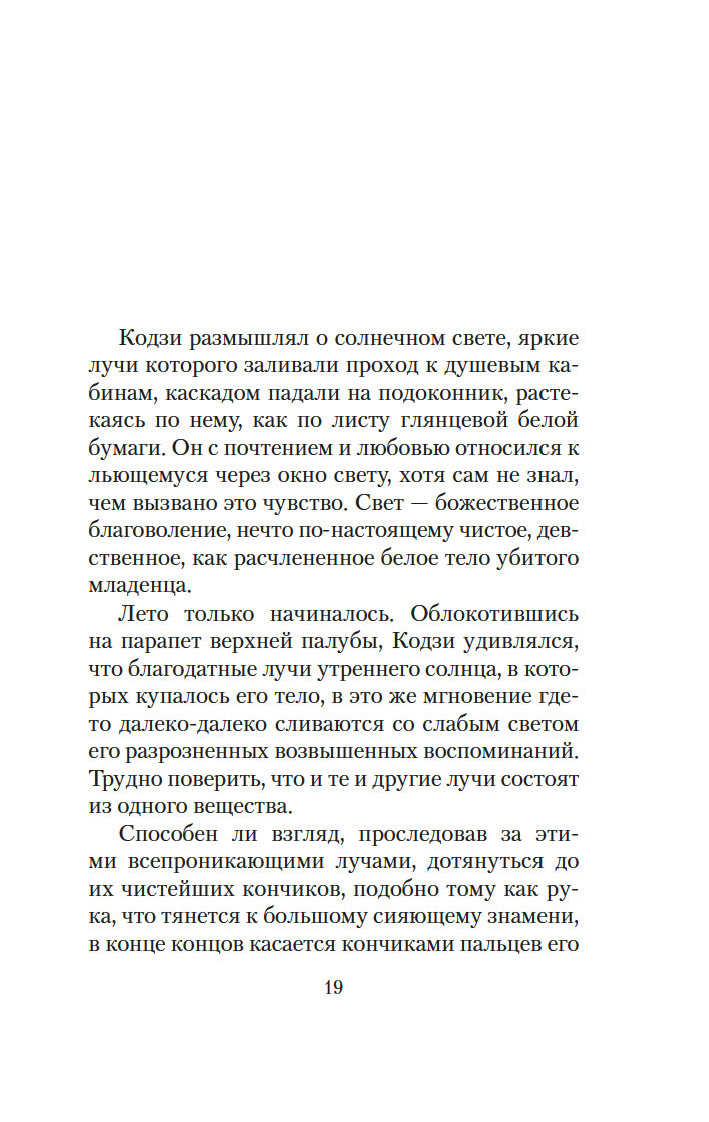 Кодзи размышлял о солнечном свете, яркие лучи которого заливали проход к душевым кабинам, каскадом падали на подоконник, растекаясь по нему, как по листу глянцевой белой бумаги. Он с почтением и любовью относился к льющемуся через окно свету, хотя сам не знал, чем вызвано это чувство. Свет — божественное благоволение, нечто по-настоящему чистое, девственное, как расчлененное белое тело убитого младенца.

Лето только начиналось. Облокотившись на парапет верхней палубы, Кодзи удивлялся, что благодатные лучи утреннего солнца, в которых купалось его тело, в это же мгновение где-то далеко-далеко сливаются со слабым светом его разрозненных возвышенных воспоминаний. Трудно поверить, что и те и другие лучи состоят из одного вещества.

Способен ли взгляд, проследовав за этими всепроникающими лучами, дотянуться до их чистейших кончиков, подобно тому как рука, что тянется к большому сияющему знамени, в конце концов касается кончиками пальцев его

19